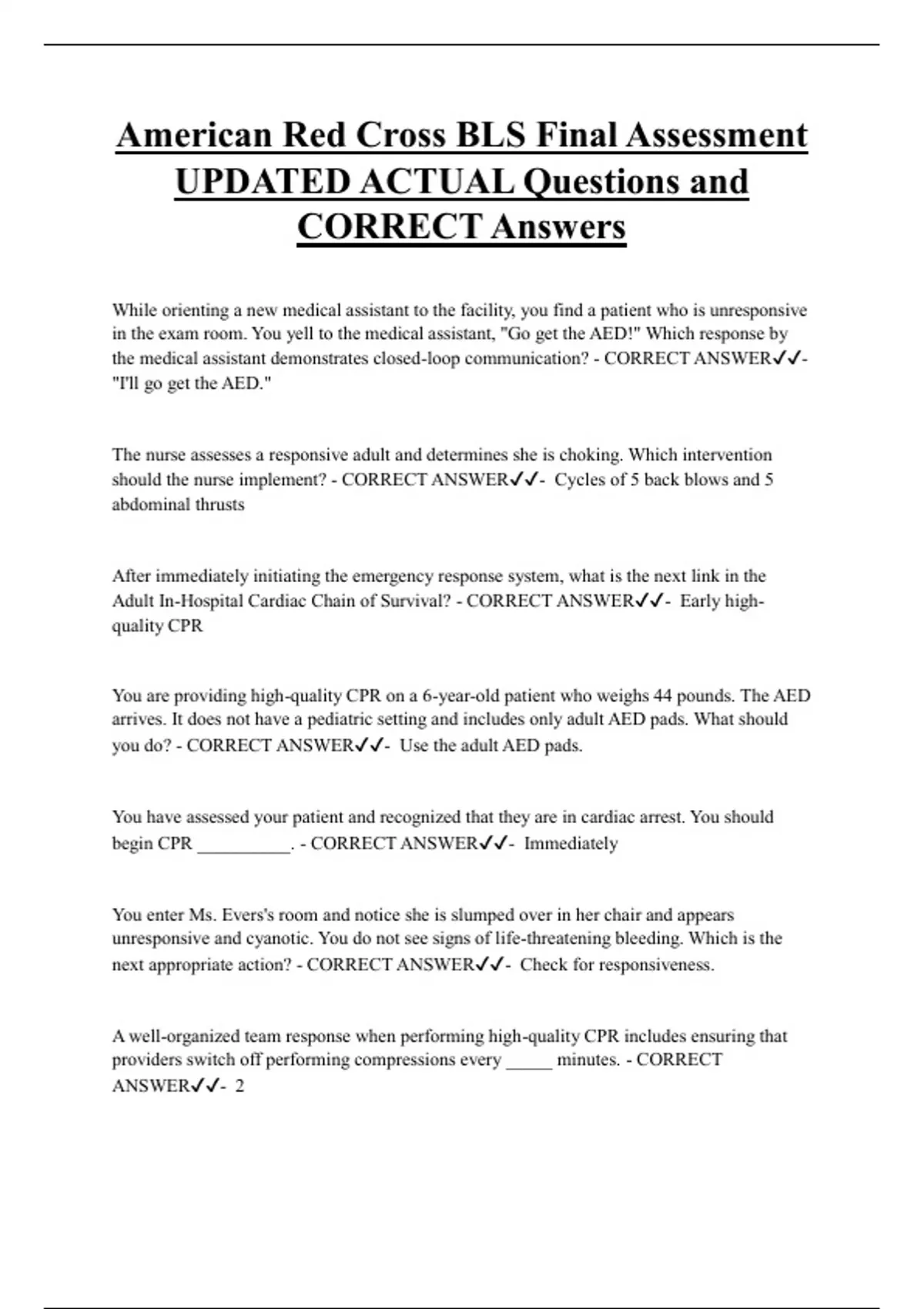 American Red Cross BLS Final Assessment UPDATED ACTUAL Questions and CORRECT Answers

While orienting a new medical assistant to the facility, you find a patient who is unresponsive in the exam room. You yell to the medical assistant, "Go get the AED!" Which response by the medical assistant demonstrates closed-loop communication? - CORRECT ANSWER✓✓- "I'll go get the AED."

The nurse assesses a responsive adult and determines she is choking. Which intervention should the nurse implement? - CORRECT ANSWER✓✓- Cycles of 5 back blows and 5 abdominal thrusts

After immediately initiating the emergency response system, what is the next link in the Adult In-Hospital Cardiac Chain of Survival? - CORRECT ANSWER✓✓- Early high-quality CPR

You are providing high-quality CPR on a 6-year-old patient who weighs 44 pounds. The AED arrives. It does not have a pediatric setting and includes only adult AED pads. What should you do? - CORRECT ANSWER✓✓- Use the adult AED pads.

You have assessed your patient and recognized that they are in cardiac arrest. You should begin CPR __________. - CORRECT ANSWER✓✓- Immediately

You enter Ms. Evers's room and notice she is slumped over in her chair and appears unresponsive and cyanotic. You do not see signs of life-threatening bleeding. Which is the next appropriate action? - CORRECT ANSWER✓✓- Check for responsiveness.

A well-organized team response when performing high-quality CPR includes ensuring that providers switch off performing compressions every _____ minutes. - CORRECT ANSWER✓✓- 2